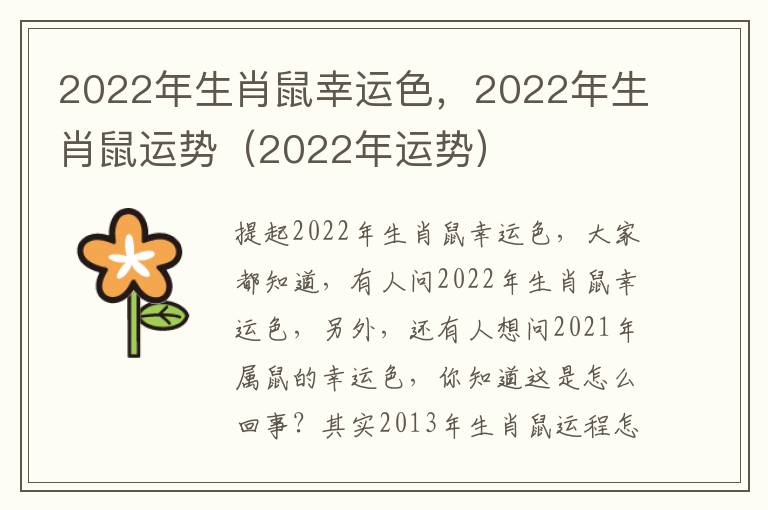 2022年生肖鼠幸运色，2022年生肖鼠运势（2022年运势）

提起2022年生肖鼠幸运色，大家都知道，有人问2022年生肖鼠幸运色，另外，还有人想问2021年属鼠的幸运色，你知道这是怎么回事？其实2013年生肖鼠运程怎